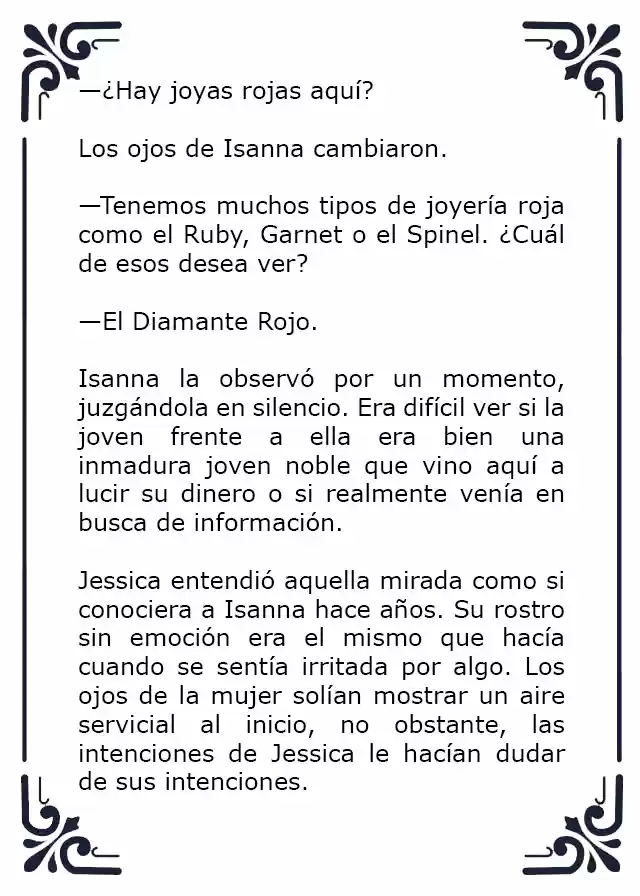 —¿Hay joyas rojas aquí?

Los ojos de Isanna cambiaron.

—Tenemos muchos tipos de joyería roja como el Ruby, Garnet o el Spinel. ¿Cuál de esos desea ver?

—El Diamante Rojo.

Isanna la observó por un momento, juzgándola en silencio. Era difícil ver si la joven frente a ella era bien una inmadura joven noble que vino aquí a lucir su dinero o si realmente venía en busca de información.

Jessica entendió aquella mirada como si conociera a Isanna hace años. Su rostro sin emoción era el mismo que hacía cuando se sentía irritada por algo. Los ojos de la mujer solían mostrar un aire servicial al inicio, no obstante, las intenciones de Jessica le hacían dudar de sus intenciones.